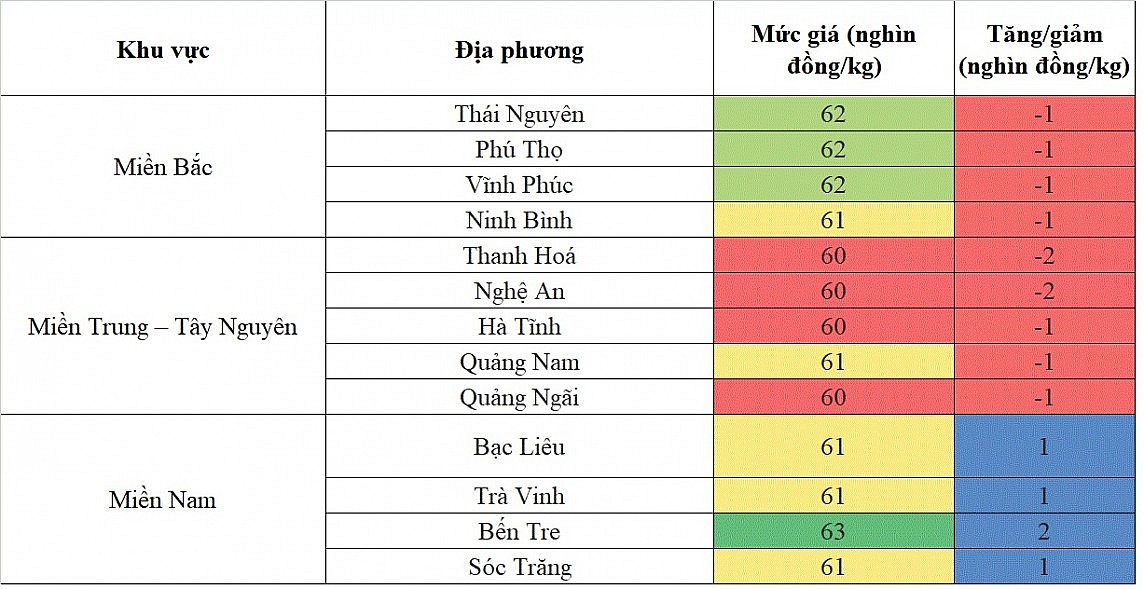 | Khu vực | Địa phương | Mức giá (nghìn đồng/kg) | Tăng/giảm (nghìn đồng/kg) |
|---|---|---|---|
| Miền Bắc | Thái Nguyên | 62 | -1 |
| | Phú Thọ | 62 | -1 |
| | Vĩnh Phúc | 62 | -1 |
| | Ninh Bình | 61 | -1 |
| Miền Trung – Tây Nguyên | Thanh Hoá | 60 | -2 |
| | Nghệ An | 60 | -2 |
| | Hà Tĩnh | 60 | -1 |
| | Quảng Nam | 61 | -1 |
| | Quảng Ngãi | 60 | -1 |
| Miền Nam | Bạc Liêu | 61 | 1 |
| | Trà Vinh | 61 | 1 |
| | Bến Tre | 63 | 2 |
| | Sóc Trăng | 61 | 1 |